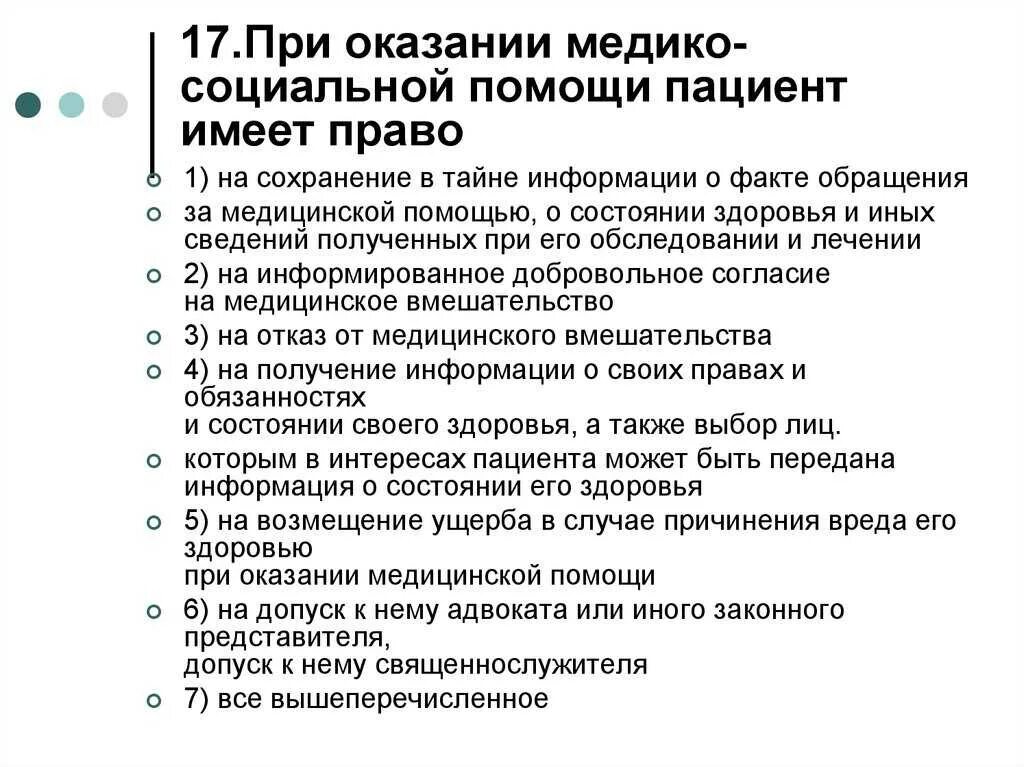 17.При оказании медико-социальной помощи пациент имеет право

1) на сохранение в тайне информации о факте обращения

за медицинской помощью, о состоянии здоровья и иных сведений полученных при его обследовании и лечении

2) на информированное добровольное согласие на медицинское вмешательство

3) на отказ от медицинского вмешательства

4) на получение информации о своих правах и обязанностях и состоянии своего здоровья, а также выбор лиц.

которым в интересах пациента может быть передана информация о состоянии его здоровья

5) на возмещение ущерба в случае причинения вреда его здоровью при оказании медицинской помощи

6) на допуск к нему адвоката или иного законного представителя, допуск к нему священнослужителя

7) все вышеперечисленное